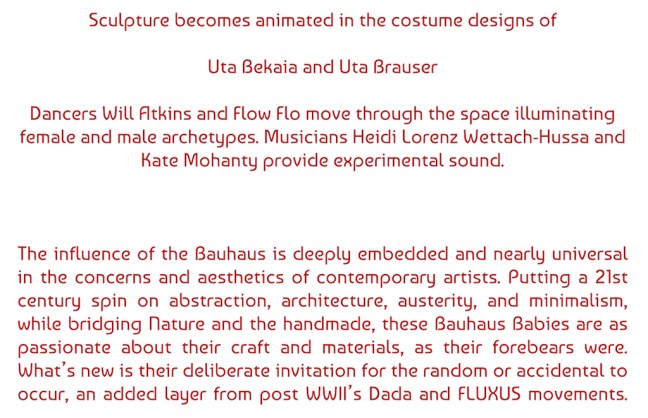 Sculpture becomes animated in the costume designs of

Uta Bekaia and Uta Brauser

Dancers Will Atkins and Flow Flo move through the space illuminating female and male archetypes. Musicians Heidi Lorenz Wettach-Hussa and Kate Mohanty provide experimental sound.

The influence of the Bauhaus is deeply embedded and nearly universal in the concerns and aesthetics of contemporary artists. Putting a 21st century spin on abstraction, architecture, austerity, and minimalism, while bridging Nature and the handmade, these Bauhaus Babies are as passionate about their craft and materials, as their forebears were. What's new is their deliberate invitation for the random or accidental to occur, an added layer from post WWII's Dada and FLUXUS movements.